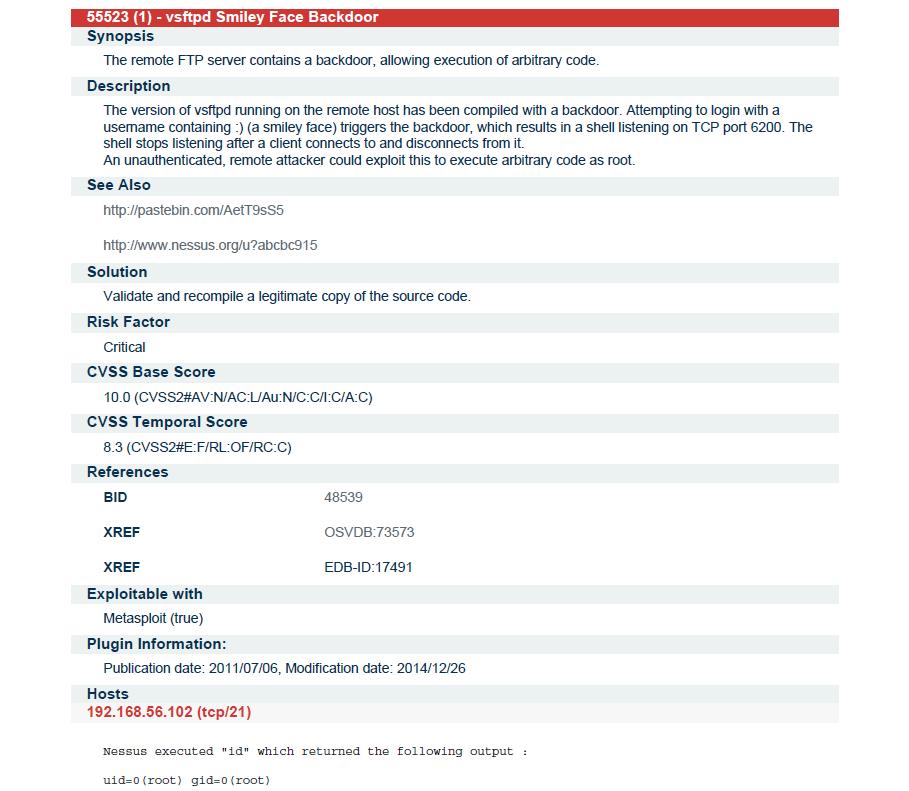 55523 (1) - vsftpd Smiley Face Backdoor

Synopsis

The remote FTP server contains a backdoor, allowing execution of arbitrary code.

Description

The version of vsftpd running on the remote host has been compiled with a backdoor. Attempting to login with a username containing :) (a smiley face) triggers the backdoor, which results in a shell listening on TCP port 6200. The shell stops listening after a client connects to and disconnects from it.
An unauthenticated, remote attacker could exploit this to execute arbitrary code as root.

See Also

http://pastebin.com/AetT9sS5

http://www.nessus.org/u?abcbc915

Solution

Validate and recompile a legitimate copy of the source code.

Risk Factor

Critical

CVSS Base Score

10.0 (CVSS2#AV:N/AC:L/Au:N/C:C/I:C/A:C)

CVSS Temporal Score

8.3 (CVSS2#E:F/RL:OF/RC:C)

References

| BID | 48539 |
|---|---|
| XREF | OSVDB:73573 |
| XREF | EDB-ID:17491 |

Exploitable with

Metasploit (true)

Plugin Information:

Publication date: 2011/07/06, Modification date: 2014/12/26

Hosts

192.168.56.102 (tcp/21)

Nessus executed "id" which returned the following output :

uid=0(root) gid=0(root)